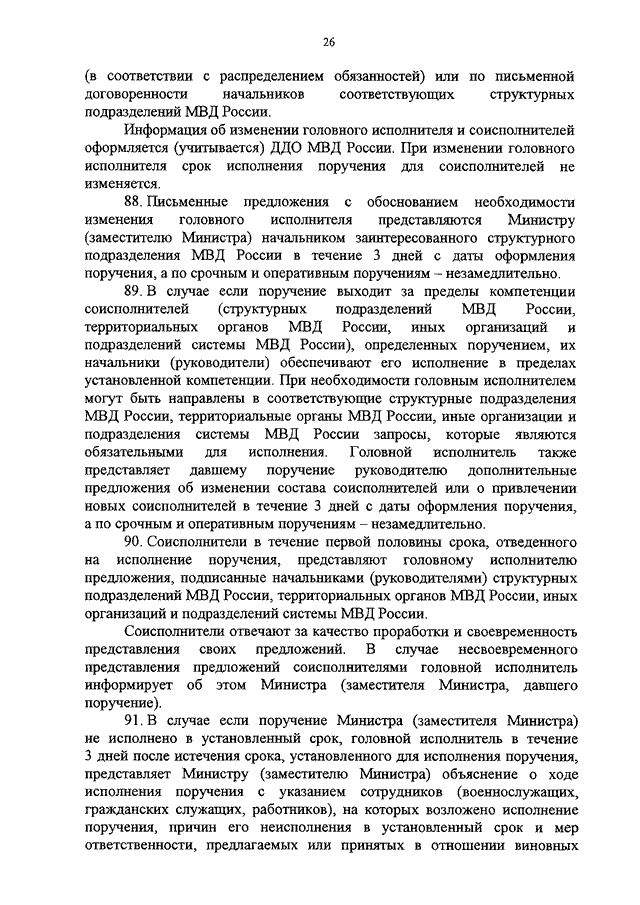 26

(в соответствии с распределением обязанностей) или по письменной договоренности начальников соответствующих структурных подразделений МВД России.

Информация об изменении головного исполнителя и соисполнителей оформляется (учитывается) ДДО МВД России. При изменении головного исполнителя срок исполнения поручения для соисполнителей не изменяется.

88. Письменные предложения с обоснованием необходимости изменения головного исполнителя представляются Министру (заместителю Министра) начальником заинтересованного структурного подразделения МВД России в течение 3 дней с даты оформления поручения, а по срочным и оперативным поручениям – незамедлительно.

89. В случае если поручение выходит за пределы компетенции соисполнителей (структурных подразделений МВД России, территориальных органов МВД России, иных организаций и подразделений системы МВД России), определенных поручением, их начальники (руководители) обеспечивают его исполнение в пределах установленной компетенции. При необходимости головным исполнителем могут быть направлены в соответствующие структурные подразделения МВД России, территориальные органы МВД России, иные организации и подразделения системы МВД России запросы, которые являются обязательными для исполнения. Головной исполнитель также представляет давшему поручение руководителю дополнительные предложения об изменении состава соисполнителей или о привлечении новых соисполнителей в течение 3 дней с даты оформления поручения, а по срочным и оперативным поручениям – незамедлительно.

90. Соисполнители в течение первой половины срока, отведенного на исполнение поручения, представляют головному исполнителю предложения, подписанные начальниками (руководителями) структурных подразделений МВД России, территориальных органов МВД России, иных организаций и подразделений системы МВД России.

Соисполнители отвечают за качество проработки и своевременность представления своих предложений. В случае несвоевременного представления предложений соисполнителями головной исполнитель информирует об этом Министра (заместителя Министра, давшего поручение).

91. В случае если поручение Министра (заместителя Министра) не исполнено в установленный срок, головной исполнитель в течение 3 дней после истечения срока, установленного для исполнения поручения, представляет Министру (заместителю Министра) объяснение о ходе исполнения поручения с указанием сотрудников (военнослужащих, гражданских служащих, работников), на которых возложено исполнение поручения, причин его неисполнения в установленный срок и мер ответственности, предлагаемых или принятых в отношении виновных